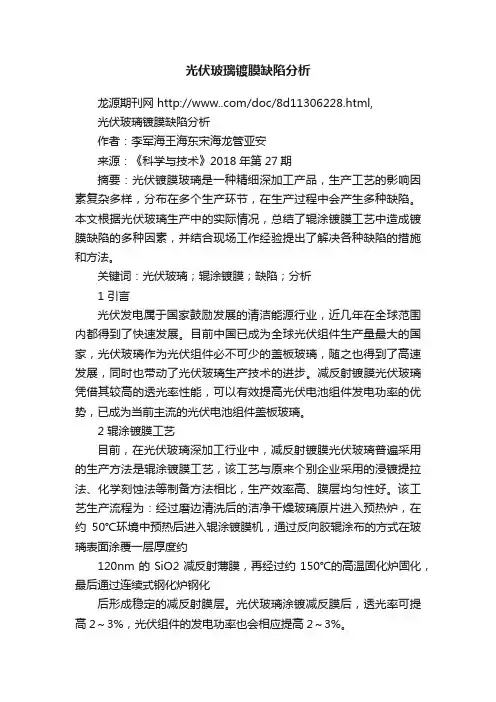 光伏玻璃镀膜缺陷分析

龙源期刊网 http://www..com/doc/8d11306228.html,

光伏玻璃镀膜缺陷分析

作者：李军海王海东宋海龙管亚安

来源：《科学与技术》2018 年第 27 期

摘要：光伏镀膜玻璃是一种精细深加工产品，生产工艺的影响因素复杂多样，分布在多个生产环节，在生产过程中会产生多种缺陷。本文根据光伏玻璃生产中的实际情况，总结了辊涂镀膜工艺中造成镀膜缺陷的多种因素，并结合现场工作经验提出了解决各种缺陷的措施和方法。

关键词：光伏玻璃；辊涂镀膜；缺陷；分析

1 引言

光伏发电属于国家鼓励发展的清洁能源行业，近几年在全球范围内都得到了快速发展。目前中国已成为全球光伏组件生产量最大的国家，光伏玻璃作为光伏组件必不可少的盖板玻璃，随之也得到了高速发展，同时也带动了光伏玻璃生产技术的进步。减反射镀膜光伏玻璃凭借其较高的透光率性能，可以有效提高光伏电池组件发电功率的优势，已成为当前主流的光伏电池组件盖板玻璃。

2 辊涂镀膜工艺

目前，在光伏玻璃深加工行业中，减反射镀膜光伏玻璃普遍采用的生产方法是辊涂镀膜工艺，该工艺与原来个别企业采用的浸镀提拉法、化学刻蚀法等制备方法相比，生产效率高、膜层均匀性好。该工艺生产流程为：经过磨边清洗后的洁净干燥玻璃原片进入预热炉，在约 50°C环境中预热后进入辊涂镀膜机，通过反向胶辊涂布的方式在玻璃表面涂覆一层厚度约

120nm 的 SiO2 减反射薄膜，再经过约 150°C的高温固化炉固化，最后通过连续式钢化炉钢化

后形成稳定的减反射膜层。光伏玻璃涂镀减反膜后，透光率可提高 2～3%，光伏组件的发电功率也会相应提高 2～3%。